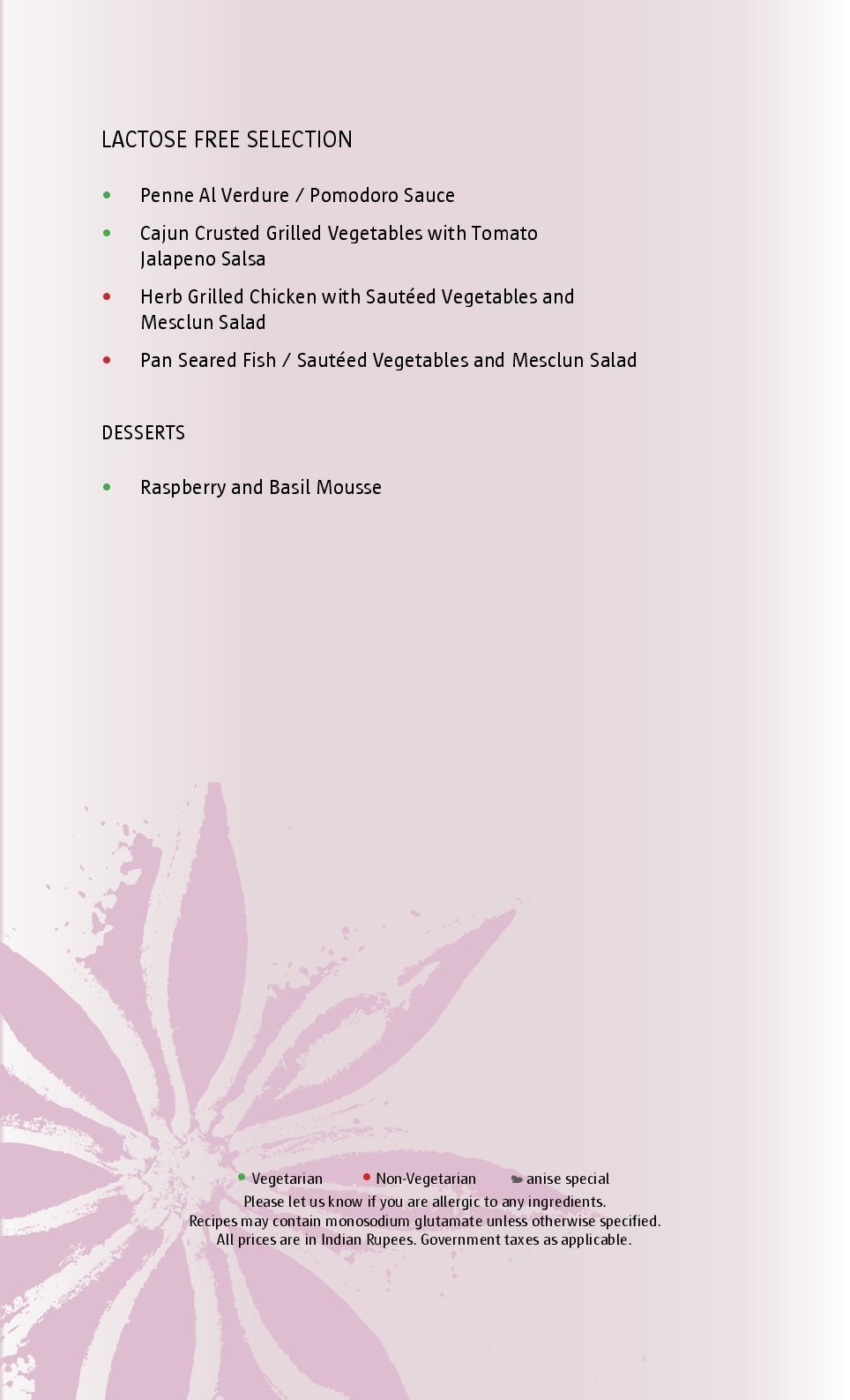 LACTOSE FREE SELECTION

• Penne Al Verdure / Pomodoro Sauce

• Cajun Crusted Grilled Vegetables with Tomato Jalapeno Salsa

• Herb Grilled Chicken with Sautéed Vegetables and Mesclun Salad

• Pan Seared Fish / Sautéed Vegetables and Mesclun Salad

DESSERTS

• Raspberry and Basil Mousse

• Vegetarian • Non-Vegetarian anise special

Please let us know if you are allergic to any ingredients.
Recipes may contain monosodium glutamate unless otherwise specified.
All prices are in Indian Rupees. Government taxes as applicable.